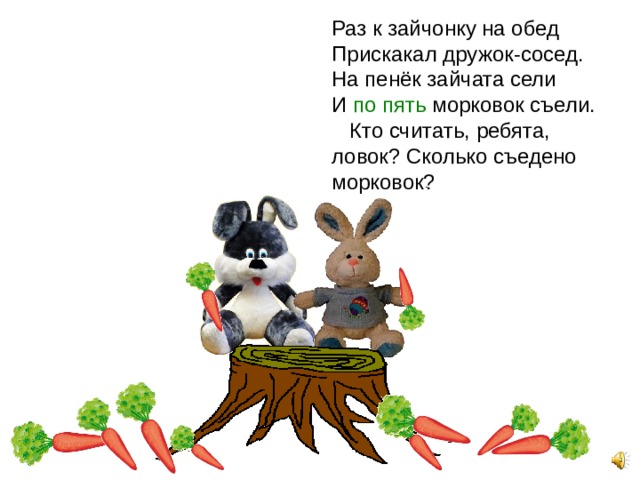 Раз к зайчонку на обед
Прискакал дружок-сосед.
На пенёк зайчата сели
И по пять морковок съели.

Кто считать, ребята, ловок? Сколько съедено морковок?